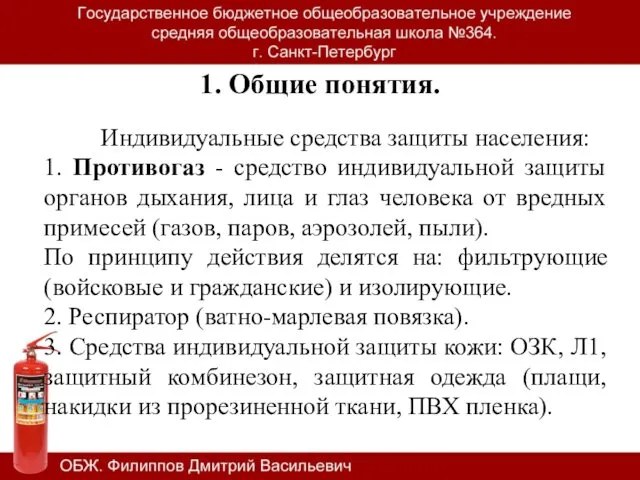 Государственное бюджетное общеобразовательное учреждение средняя общеобразовательная школа №364. г. Санкт-Петербург

1. Общие понятия.

Индивидуальные средства защиты населения:
1. Противогаз - средство индивидуальной защиты органов дыхания, лица и глаз человека от вредных примесей (газов, паров, аэрозолей, пыли).
По принципу действия делятся на: фильтрующие (войсковые и гражданские) и изолирующие.
2. Респиратор (ватно-марлевая повязка).
3. Средства индивидуальной защиты кожи: ОЗК, Л1, защитный комбинезон, защитная одежда (плащи, накидки из прорезиненной ткани, ПВХ пленка).

ОБЖ. Филиппов Дмитрий Васильевич